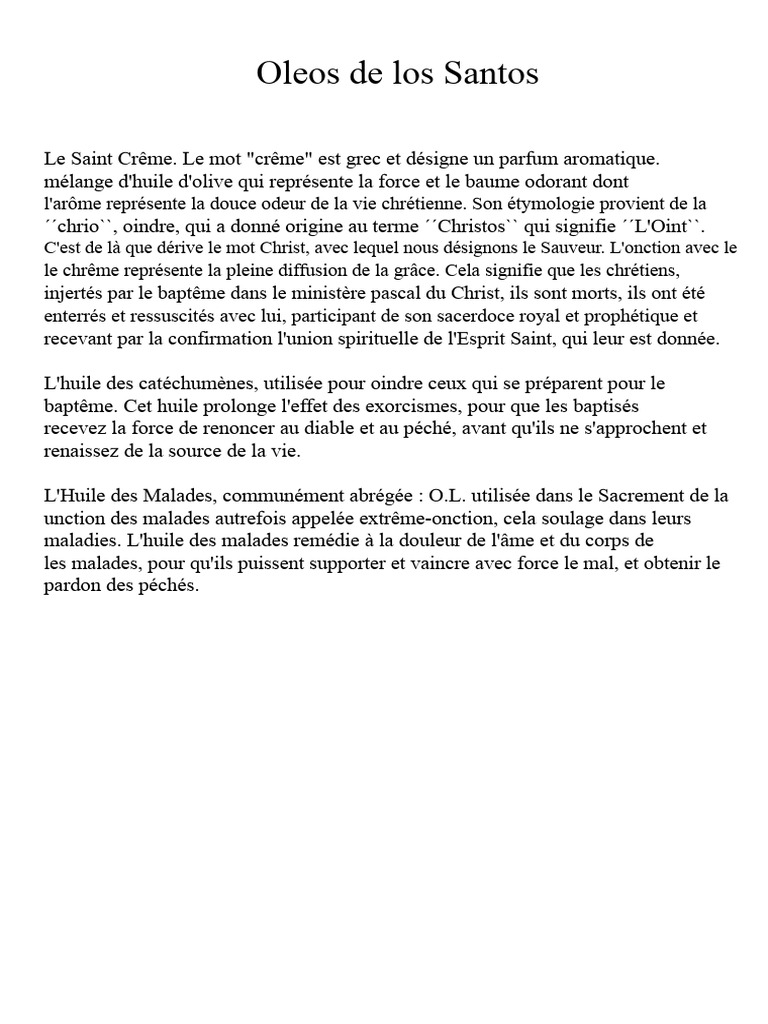 Oleos de los Santos

Le Saint Crême. Le mot "crême" est grec et désigne un parfum aromatique. mélange d'huile d'olive qui représente la force et le baume odorant dont l'arôme représente la douce odeur de la vie chrétienne. Son étymologie provient de la ´´chrio``, oindre, qui a donné origine au terme ´´Christos`` qui signifie ´´L'Oint``. C'est de là que dérive le mot Christ, avec lequel nous désignons le Sauveur. L'onction avec le le chrême représente la pleine diffusion de la grâce. Cela signifie que les chrétiens, injertés par le baptême dans le ministère pascal du Christ, ils sont morts, ils ont été enterrés et ressuscités avec lui, participant de son sacerdoce royal et prophétique et recevant par la confirmation l'union spirituelle de l'Esprit Saint, qui leur est donnée.

L'huile des catéchumènes, utilisée pour oindre ceux qui se préparent pour le baptême. Cet huile prolonge l'effet des exorcismes, pour que les baptisés recevez la force de renoncer au diable et au péché, avant qu'ils ne s'approchent et renaissez de la source de la vie.

L'Huile des Malades, communément abrégée : O.L. utilisée dans le Sacrement de la unction des malades autrefois appelée extrême-onction, cela soulage dans leurs maladies. L'huile des malades remédie à la douleur de l'âme et du corps de les malades, pour qu'ils puissent supporter et vaincre avec force le mal, et obtenir le pardon des péchés.